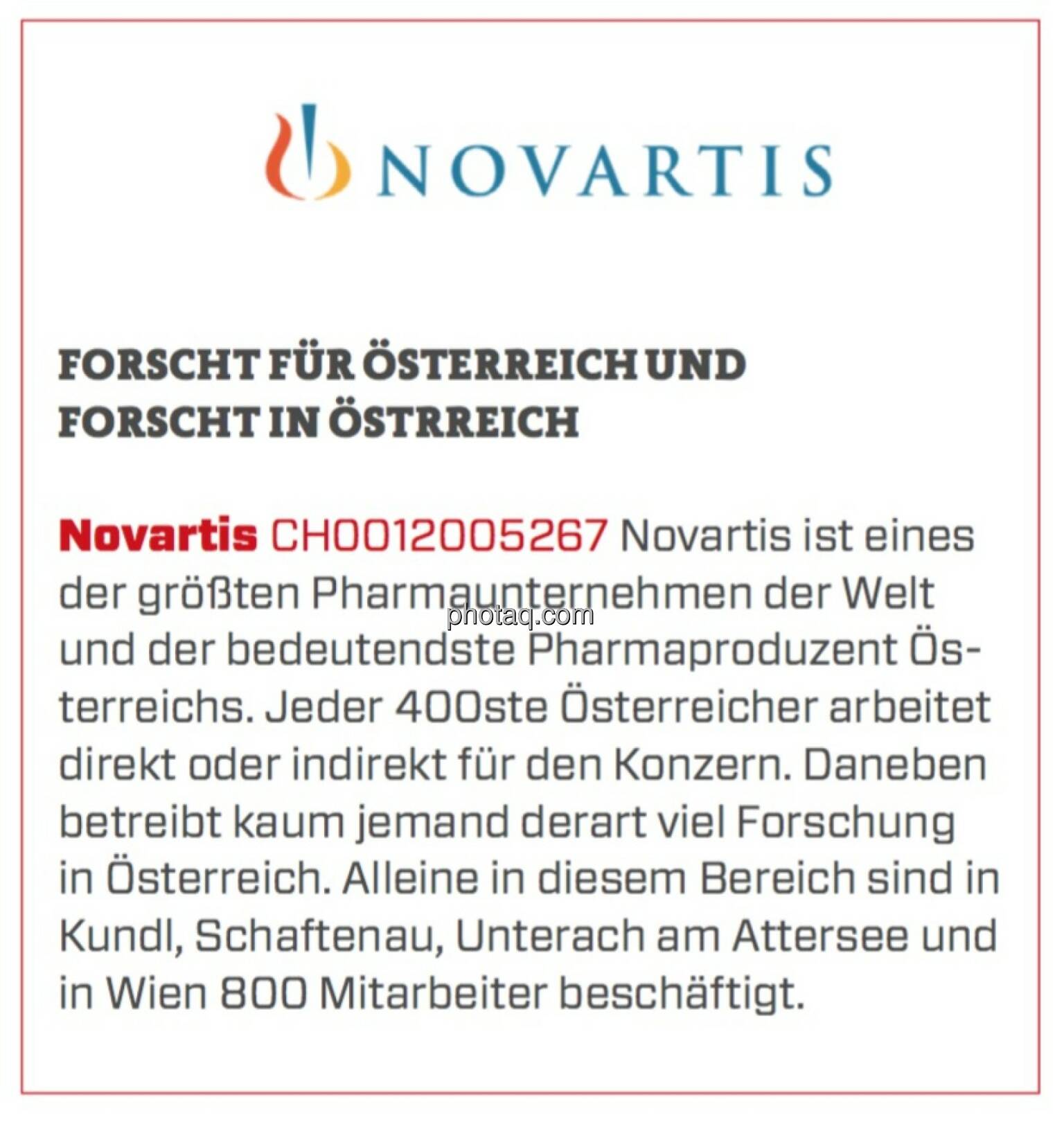 NOVARTIS

FORSCHT FÜR ÖSTERREICH UND FORSCHT IN ÖSTRREICH

Novartis CH0012005267 Novartis ist eines der größten Pharmaunternehmen der Welt und der bedeutendste Pharmaproduzent Österreichs. Jeder 400ste Österreicher arbeitet direkt oder indirekt für den Konzern. Daneben betreibt kaum jemand derart viel Forschung in Österreich. Alleine in diesem Bereich sind in Kundl, Schaftenau, Unterach am Attersee und in Wien 800 Mitarbeiter beschäftigt.

photaq.com